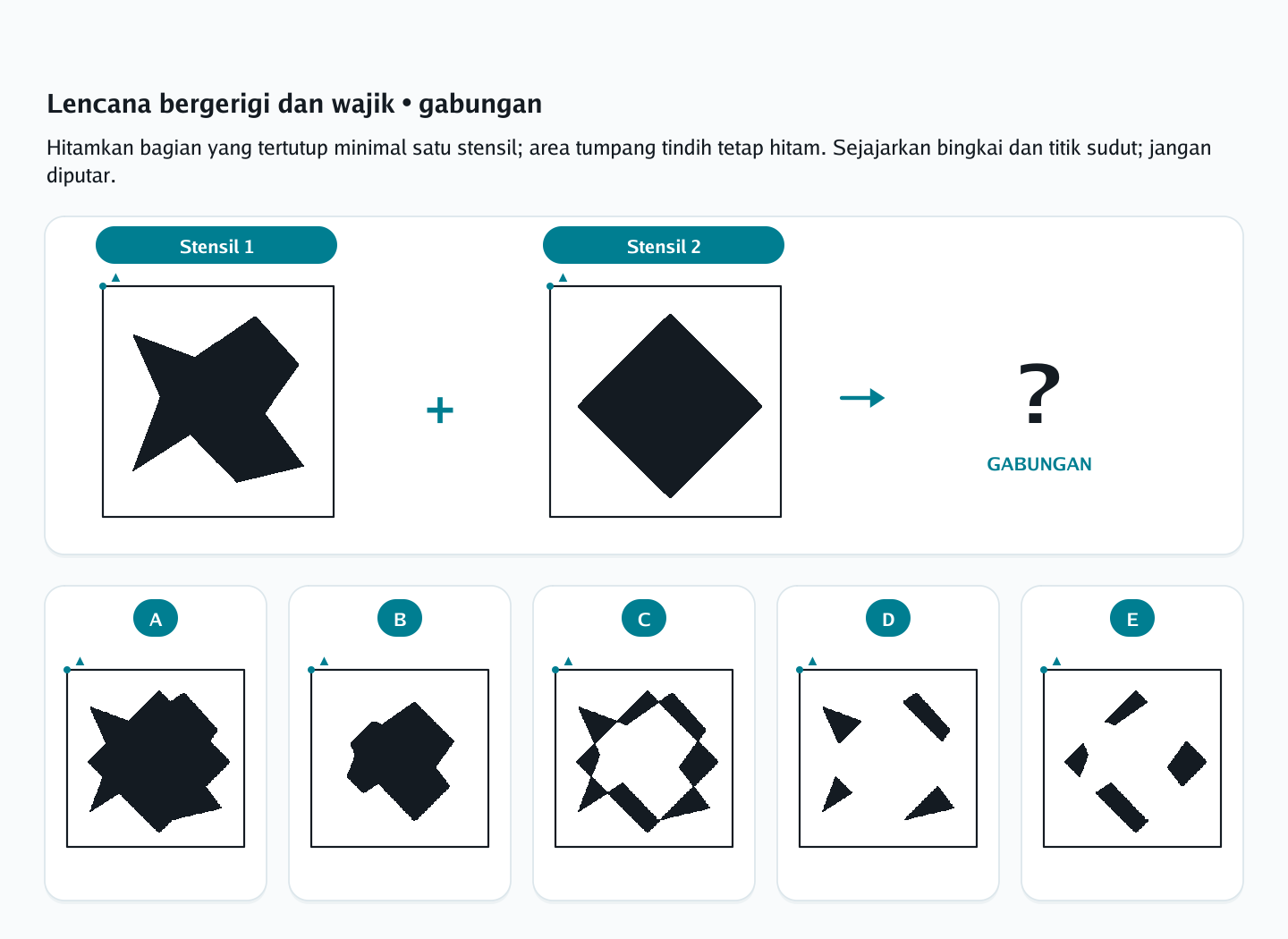 Lencana bergerigi dan wajik • gabungan

Hitamkan bagian yang tertutup minimal satu stensil; area tumpang tindih tetap hitam. Sejajarkan bingkai dan titik sudut; jangan diputar.

Stensil 1

+

Stensil 2

?

GABUNGAN

A

B

C

D

E